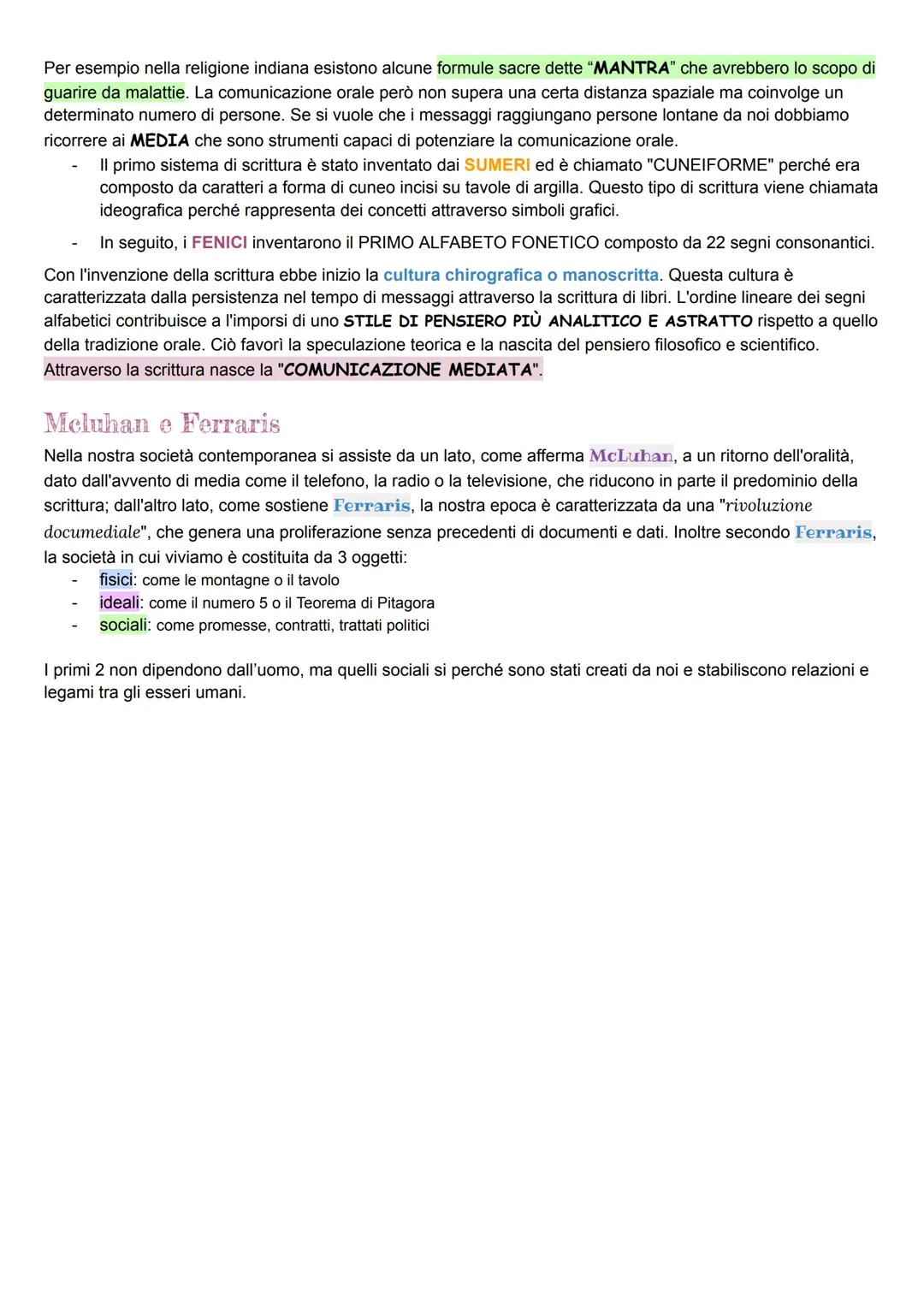 Per esempio nella religione indiana esistono alcune formule sacre dette “MANTRA” che avrebbero lo scopo di guarire da malattie. La comunicazione orale però non supera una certa distanza spaziale ma coinvolge un determinato numero di persone. Se si vuole che i messaggi raggiungano persone lontane da noi dobbiamo ricorrere ai MEDIA che sono strumenti capaci di potenziare la comunicazione orale.

- Il primo sistema di scrittura è stato inventato dai SUMERI ed è chiamato "CUNEIFORME" perché era composto da caratteri a forma di cuneo incisi su tavole di argilla. Questo tipo di scrittura viene chiamata ideografica perché rappresenta dei concetti attraverso simboli grafici.
- In seguito, i FENICI inventarono il PRIMO ALFABETO FONETICO composto da 22 segni consonantici.

Con l'invenzione della scrittura ebbe inizio la cultura chirografica o manoscritta. Questa cultura è caratterizzata dalla persistenza nel tempo di messaggi attraverso la scrittura di libri. L'ordine lineare dei segni alfabetici contribuisce a l'imporsi di uno STILE DI PENSIERO PIÙ ANALITICO E ASTRATTO rispetto a quello della tradizione orale. Ciò favorì la speculazione teorica e la nascita del pensiero filosofico e scientifico. Attraverso la scrittura nasce la "COMUNICAZIONE MEDIATA".

Mcluhan e Ferraris

Nella nostra società contemporanea si assiste da un lato, come afferma McLuhan, a un ritorno dell'oralità, dato dall'avvento di media come il telefono, la radio o la televisione, che riducono in parte il predominio della scrittura; dall'altro lato, come sostiene Ferraris, la nostra epoca è caratterizzata da una "rivoluzione documediale", che genera una proliferazione senza precedenti di documenti e dati. Inoltre secondo Ferraris, la società in cui viviamo è costituita da 3 oggetti:

- fisici: come le montagne o il tavolo
- ideali: come il numero 5 o il Teorema di Pitagora
- sociali: come promesse, contratti, trattati politici

I primi 2 non dipendono dall'uomo, ma quelli sociali si perché sono stati creati da noi e stabiliscono relazioni e legami tra gli esseri umani.